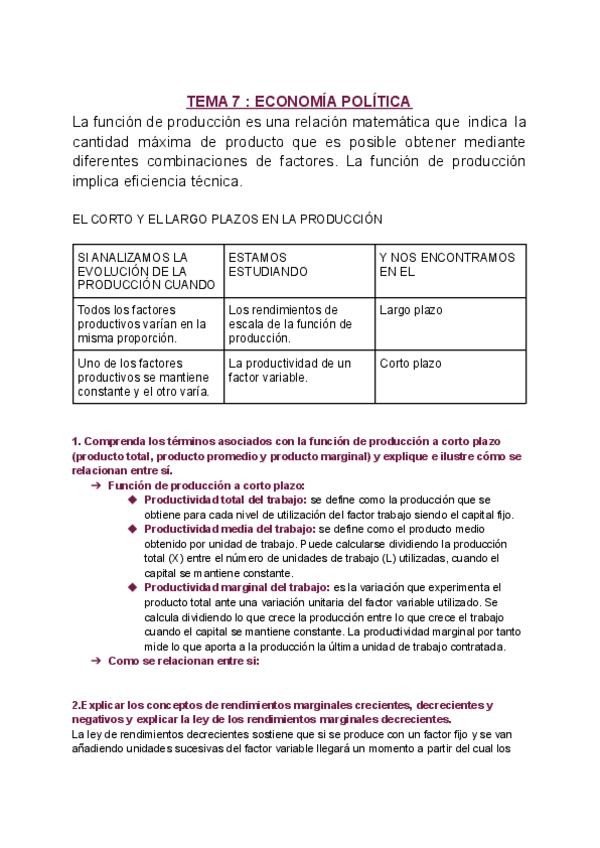 TEMA 7 : ECONOMÍA POLÍTICA

La función de producción es una relación matemática que indica la cantidad máxima de producto que es posible obtener mediante diferentes combinaciones de factores. La función de producción implica eficiencia técnica.

EL CORTO Y EL LARGO PLAZOS EN LA PRODUCCIÓN

| SI ANALIZAMOS LA EVOLUCIÓN DE LA PRODUCCIÓN CUANDO | ESTAMOS ESTUDIANDO | Y NOS ENCONTRAMOS EN EL |
|---|---|---|
| Todos los factores productivos varían en la misma proporción. | Los rendimientos de escala de la función de producción. | Largo plazo |
| Uno de los factores productivos se mantiene constante y el otro varía. | La productividad de un factor variable. | Corto plazo |

1. Comprenda los términos asociados con la función de producción a corto plazo (producto total, producto promedio y producto marginal) y explique e ilustre cómo se relacionan entre sí.

➔ Función de producción a corto plazo:

◆ Productividad total del trabajo: se define como la producción que se obtiene para cada nivel de utilización del factor trabajo siendo el capital fijo.

◆ Productividad media del trabajo: se define como el producto medio obtenido por unidad de trabajo. Puede calcularse dividiendo la producción total (X) entre el número de unidades de trabajo (L) utilizadas, cuando el capital se mantiene constante.

◆ Productividad marginal del trabajo: es la variación que experimenta el producto total ante una variación unitaria del factor variable utilizado. Se calcula dividiendo lo que crece la producción entre lo que crece el trabajo cuando el capital se mantiene constante. La productividad marginal por tanto mide lo que aporta a la producción la última unidad de trabajo contratada.

➔ Como se relacionan entre si:

2.Explicar los conceptos de rendimientos marginales crecientes, decrecientes y negativos y explicar la ley de los rendimientos marginales decrecientes.

La ley de rendimientos decrecientes sostiene que si se produce con un factor fijo y se van añadiendo unidades sucesivas del factor variable llegará un momento a partir del cual los